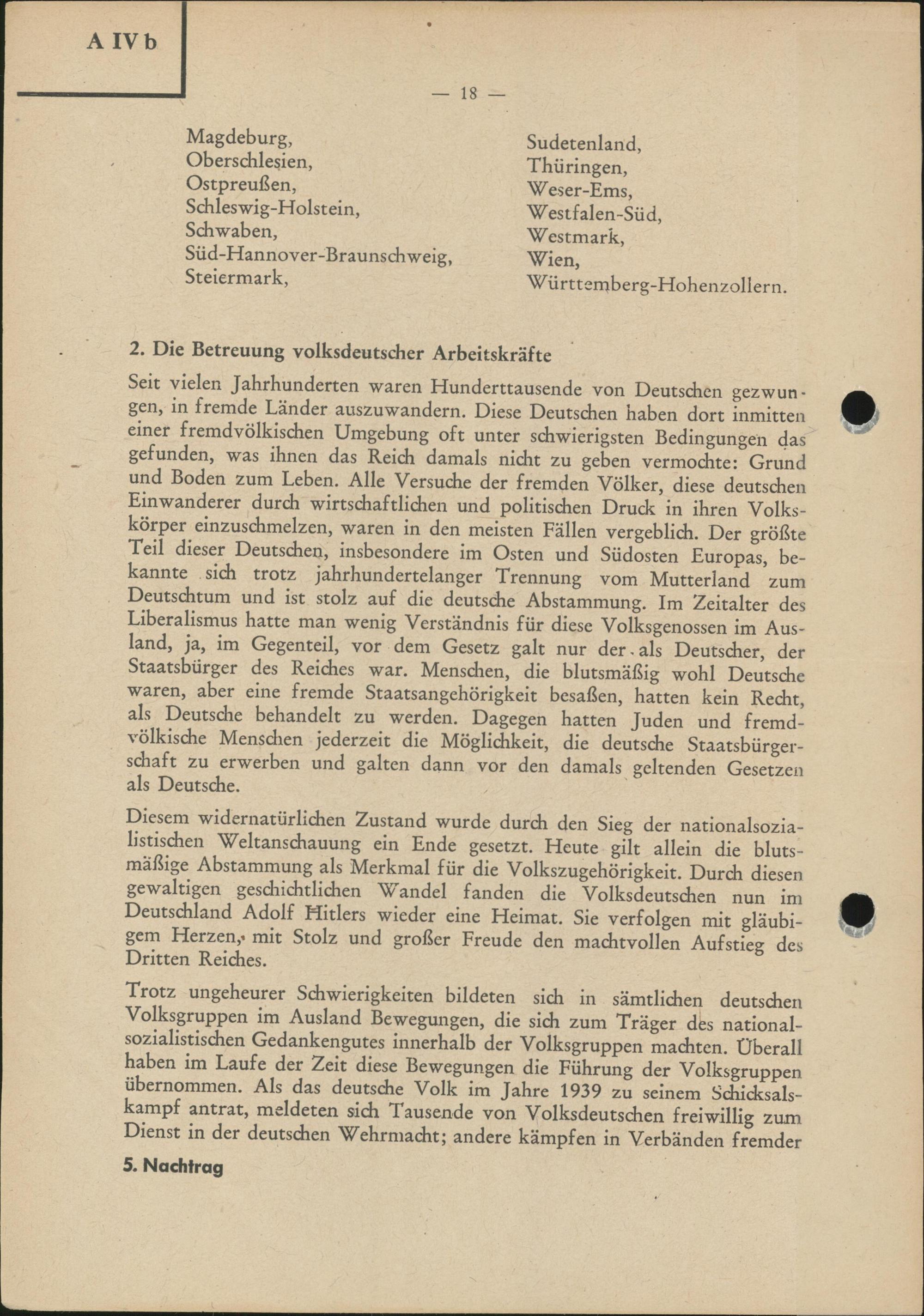 A IV b

— 18 —

Magdeburg,
Oberschlesien,
Ostpreußen,
Schleswig-Holstein,
Schwaben,
Süd-Hannover-Braunschweig,
Steiermark,

Sudetenland,
Thüringen,
Weser-Ems,
Westfalen-Süd,
Westmark,
Wien,
Württemberg-Hohenzollern.

2. Die Betreuung volksdeutscher Arbeitskräfte

Seit vielen Jahrhunderten waren Hunderttausende von Deutschen gezwungen, in fremde Länder auszuwandern. Diese Deutschen haben dort inmitten einer fremdvölkischen Umgebung oft unter schwierigsten Bedingungen das gefunden, was ihnen das Reich damals nicht zu geben vermochte: Grund und Boden zum Leben. Alle Versuche der fremden Völker, diese deutschen Einwanderer durch wirtschaftlichen und politischen Druck in ihren Volkskörper einzuschmelzen, waren in den meisten Fällen vergeblich. Der größte Teil dieser Deutschen, insbesondere im Osten und Südosten Europas, bekannte sich trotz jahrhundertelanger Trennung vom Mutterland zum Deutschtum und ist stolz auf die deutsche Abstammung. Im Zeitalter des Liberalismus hatte man wenig Verständnis für diese Volksgenossen im Ausland, ja, im Gegenteil, vor dem Gesetz galt nur der als Deutscher, der Staatsbürger des Reiches war. Menschen, die blutsmäßig wohl Deutsche waren, aber eine fremde Staatsangehörigkeit besaßen, hatten kein Recht, als Deutsche behandelt zu werden. Dagegen hatten Juden und fremdvölkische Menschen jederzeit die Möglichkeit, die deutsche Staatsbürgerschaft zu erwerben und galten dann vor den damals geltenden Gesetzen als Deutsche.

Diesem widernatürlichen Zustand wurde durch den Sieg der nationalsozialistischen Weltanschauung ein Ende gesetzt. Heute gilt allein die blutsmäßige Abstammung als Merkmal für die Volkszugehörigkeit. Durch diesen gewaltigen geschichtlichen Wandel fanden die Volksdeutschen nun im Deutschland Adolf Hitlers wieder eine Heimat. Sie verfolgen mit gläubigem Herzen, mit Stolz und großer Freude den machtvollen Aufstieg des Dritten Reiches.

Trotz ungeheurer Schwierigkeiten bildeten sich in sämtlichen deutschen Volksgruppen im Ausland Bewegungen, die sich zum Träger des nationalsozialistischen Gedankengutes innerhalb der Volksgruppen machten. Überall haben im Laufe der Zeit diese Bewegungen die Führung der Volksgruppen übernommen. Als das deutsche Volk im Jahre 1939 zu seinem Schicksalskampf antrat, meldeten sich Tausende von Volksdeutschen freiwillig zum Dienst in der deutschen Wehrmacht; andere kämpfen in Verbänden fremder

5. Nachtrag